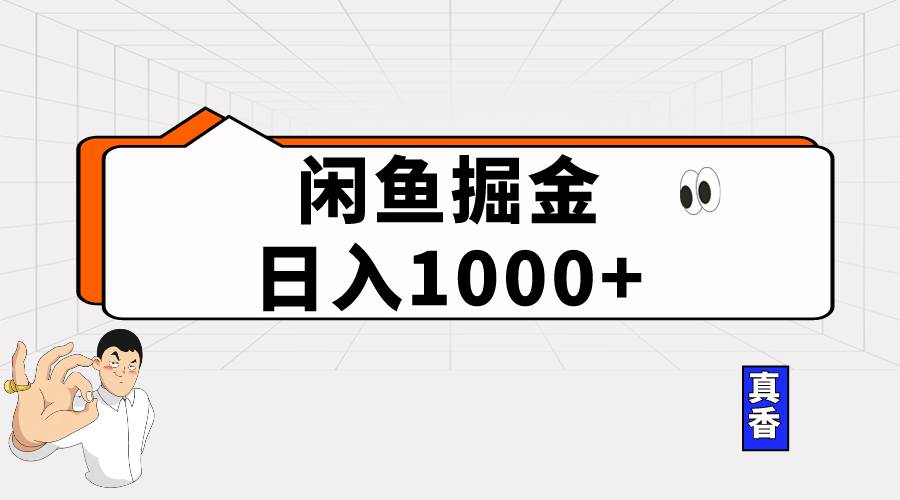 闲鱼掘金
日入1000+

真香